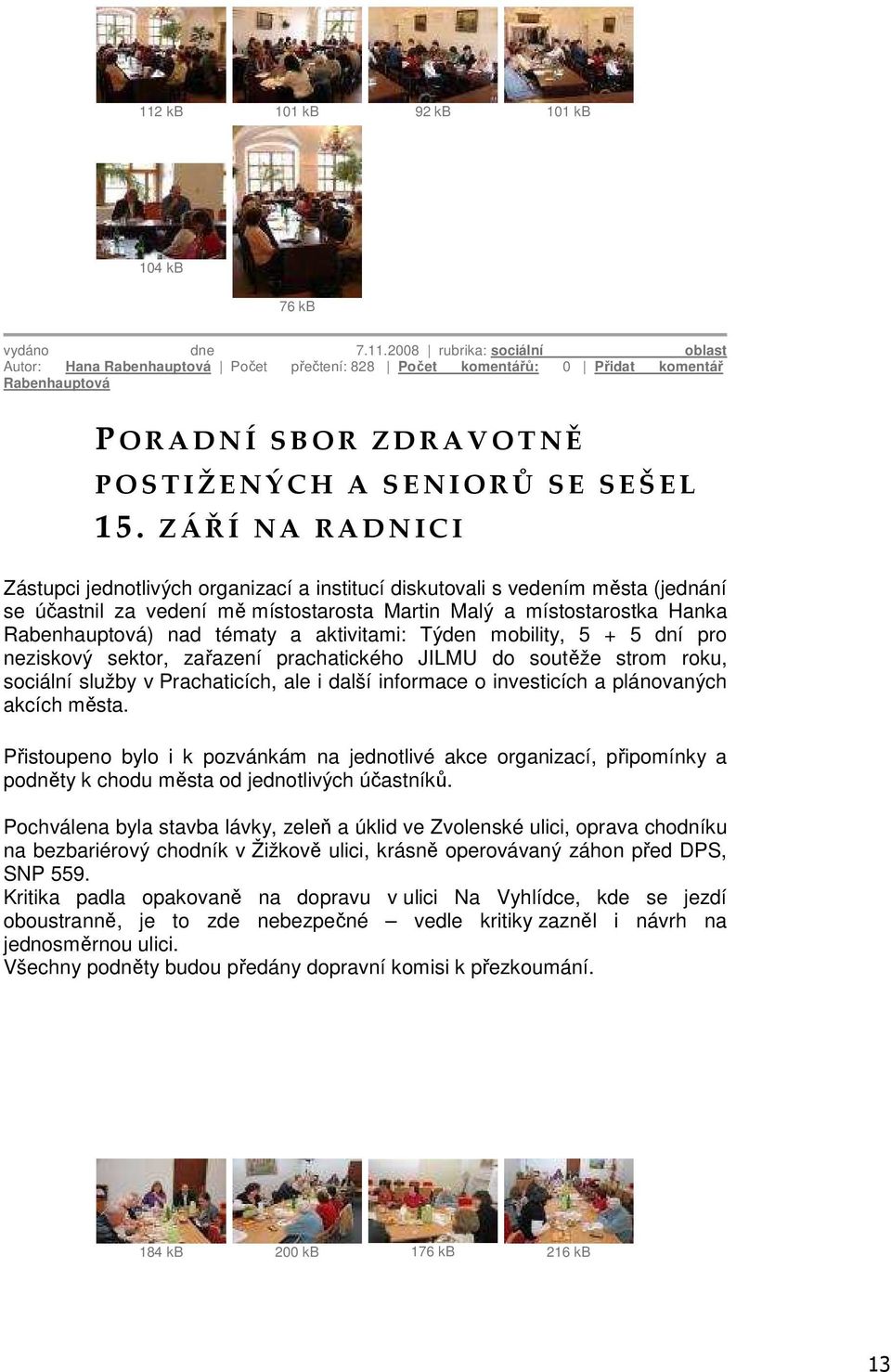 112 kB 101 kB 92 kB 101 kB

104 kB

76 kB

vydáno dne 7.11.2008 | rubrika: sociální oblast
Autor: Hana Rabenhauptová | Počet přečtení: 828 | Počet komentářů: 0 | Přidat komentář Rabenhauptová

PORADNÍ SBOR ZDRAVOTNĚ POSTIŽENÝCH A SENIORŮ SE SEŠEL 15. ZÁŘÍ NA RADNICI

Zástupci jednotlivých organizací a institucí diskutovali s vedením města (jednání se účastnil za vedení mě místostarosta Martin Malý a místostarostka Hanka Rabenhauptová) nad tématy a aktivitami: Týden mobility, 5 + 5 dní pro neziskový sektor, zařazení prachatického JILMU do soutěže strom roku, sociální služby v Prachaticích, ale i další informace o investicích a plánovaných akcích města.

Přistoupeno bylo i k pozvánkám na jednotlivé akce organizací, připomínky a podněty k chodu města od jednotlivých účastníků.

Pochválena byla stavba lávky, zeleň a úklid ve Zvolenské ulici, oprava chodníku na bezbariérový chodník v Žižkově ulici, krásně operovávaný záhon před DPS, SNP 559.
Kritika padla opakovaně na dopravu v ulici Na Vyhlídce, kde se jezdí oboustranně, je to zde nebezpečné – vedle kritiky zazněl i návrh na jednosměrnou ulici.
Všechny podněty budou předány dopravní komisi k přezkoumání.

184 kB 200 kB 176 kB 216 kB

13